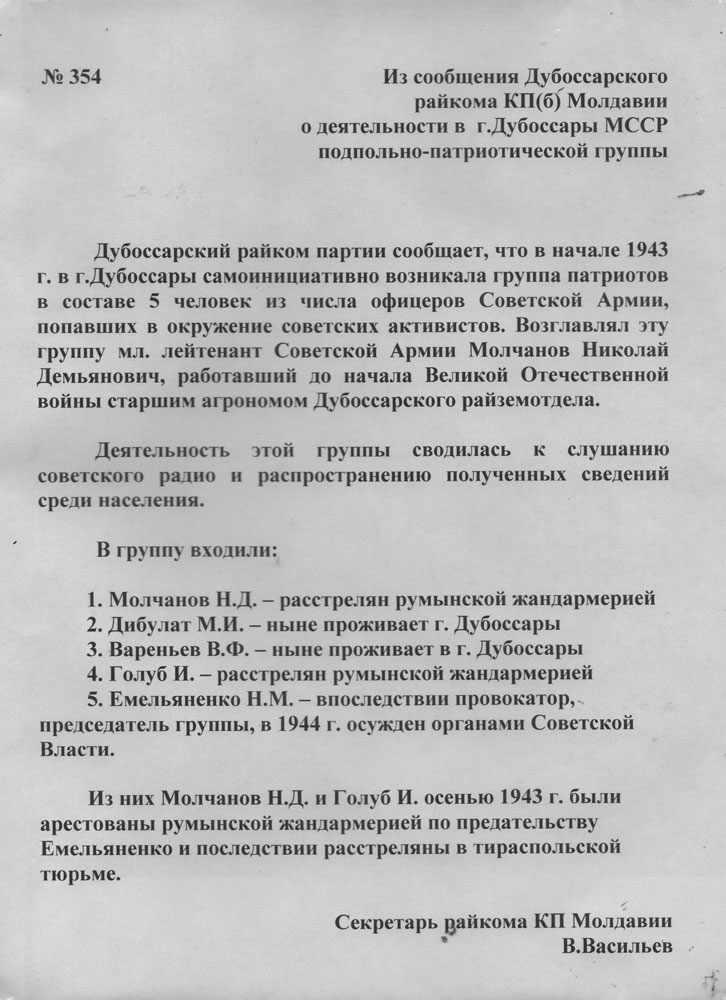 № 354

Из сообщения Дубоссарского райкома КП(б) Молдавии о деятельности в г.Дубоссары МССР подпольно-патриотической группы

Дубоссарский райком партии сообщает, что в начале 1943 г. в г.Дубоссары самоинициативно возникала группа патриотов в составе 5 человек из числа офицеров Советской Армии, попавших в окружение советских активистов. Возглавлял эту группу мл. лейтенант Советской Армии Молчанов Николай Демьянович, работавший до начала Великой Отечественной войны старшим агрономом Дубоссарского райземотдела.

Деятельность этой группы сводилась к слушанию советского радио и распространению полученных сведений среди населения.

В группу входили:

1. Молчанов Н.Д. – расстрелян румынской жандармерией
2. Дибулат М.И. – ныне проживает г. Дубоссары
3. Вареньев В.Ф. – ныне проживает в г. Дубоссары
4. Голуб И. – расстрелян румынской жандармерией
5. Емельяненко Н.М. – впоследствии провокатор, председатель группы, в 1944 г. осужден органами Советской Власти.

Из них Молчанов Н.Д. и Голуб И. осенью 1943 г. были арестованы румынской жандармерией по предательству Емельяненко и последствии расстреляны в тираспольской тюрьме.

Секретарь райкома КП Молдавии
В.Васильев